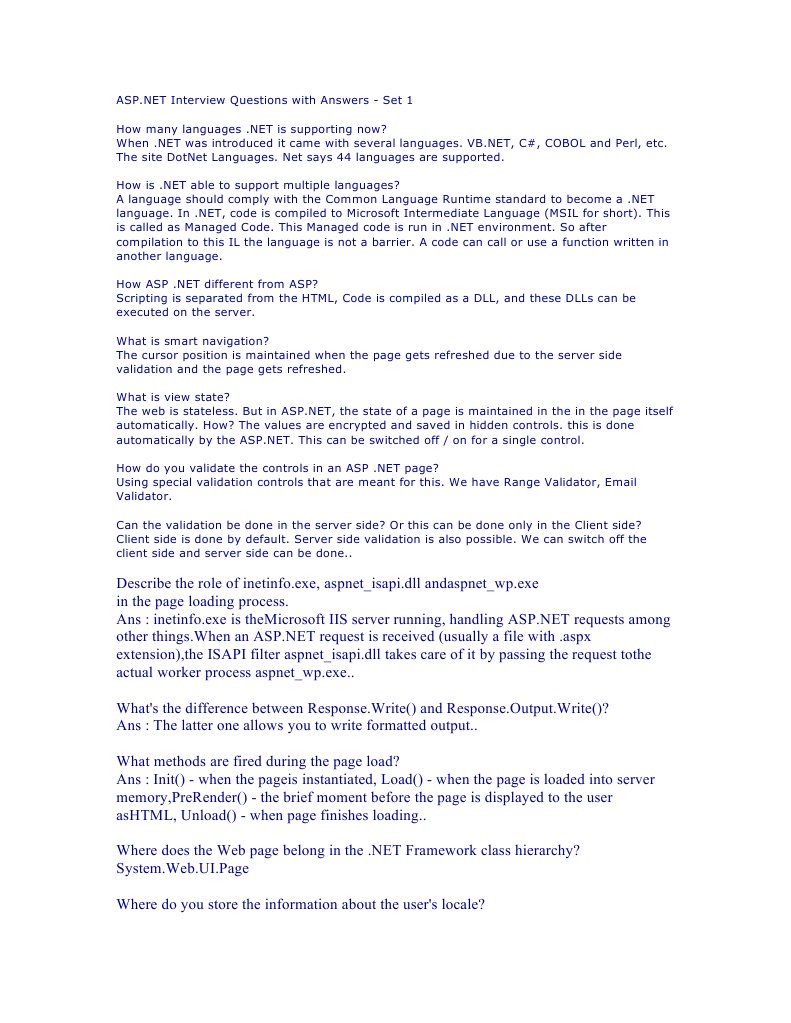 ASP.NET Interview Questions with Answers - Set 1

How many languages .NET is supporting now?
When .NET was introduced it came with several languages. VB.NET, C#, COBOL and Perl, etc. The site DotNet Languages. Net says 44 languages are supported.

How is .NET able to support multiple languages?
A language should comply with the Common Language Runtime standard to become a .NET language. In .NET, code is compiled to Microsoft Intermediate Language (MSIL for short). This is called as Managed Code. This Managed code is run in .NET environment. So after compilation to this IL the language is not a barrier. A code can call or use a function written in another language.

How ASP .NET different from ASP?
Scripting is separated from the HTML, Code is compiled as a DLL, and these DLLs can be executed on the server.

What is smart navigation?
The cursor position is maintained when the page gets refreshed due to the server side validation and the page gets refreshed.

What is view state?
The web is stateless. But in ASP.NET, the state of a page is maintained in the in the page itself automatically. How? The values are encrypted and saved in hidden controls. this is done automatically by the ASP.NET. This can be switched off / on for a single control.

How do you validate the controls in an ASP .NET page?
Using special validation controls that are meant for this. We have Range Validator, Email Validator.

Can the validation be done in the server side? Or this can be done only in the Client side?
Client side is done by default. Server side validation is also possible. We can switch off the client side and server side can be done..

Describe the role of inetinfo.exe, aspnet_isapi.dll andaspnet_wp.exe in the page loading process.
Ans : inetinfo.exe is theMicrosoft IIS server running, handling ASP.NET requests among other things.When an ASP.NET request is received (usually a file with .aspx extension),the ISAPI filter aspnet_isapi.dll takes care of it by passing the request tothe actual worker process aspnet_wp.exe..

What's the difference between Response.Write() and Response.Output.Write()?
Ans : The latter one allows you to write formatted output..

What methods are fired during the page load?
Ans : Init() - when the pageis instantiated, Load() - when the page is loaded into server memory,PreRender() - the brief moment before the page is displayed to the user asHTML, Unload() - when page finishes loading..

Where does the Web page belong in the .NET Framework class hierarchy?
System.Web.UI.Page

Where do you store the information about the user's locale?